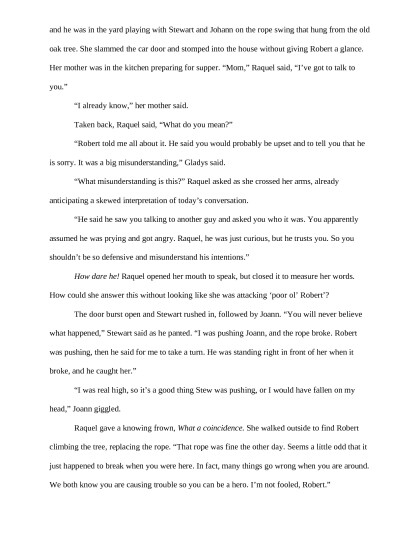 and he was in the yard playing with Stewart and Johann on the rope swing that hung from the old oak tree. She slammed the car door and stomped into the house without giving Robert a glance. Her mother was in the kitchen preparing for supper. "Mom," Raquel said, "I've got to talk to you."

"I already know," her mother said.

Taken back, Raquel said, "What do you mean?"

"Robert told me all about it. He said you would probably be upset and to tell you that he is sorry. It was a big misunderstanding," Gladys said.

"What misunderstanding is this?" Raquel asked as she crossed her arms, already anticipating a skewed interpretation of today's conversation.

"He said he saw you talking to another guy and asked you who it was. You apparently assumed he was prying and got angry. Raquel, he was just curious, but he trusts you. So you shouldn't be so defensive and misunderstand his intentions."

How dare he! Raquel opened her mouth to speak, but closed it to measure her words. How could she answer this without looking like she was attacking 'poor ol' Robert'?

The door burst open and Stewart rushed in, followed by Joann. "You will never believe what happened," Stewart said as he panted. "I was pushing Joann, and the rope broke. Robert was pushing, then he said for me to take a turn. He was standing right in front of her when it broke, and he caught her."

"I was real high, so it's a good thing Stew was pushing, or I would have fallen on my head," Joann giggled.

Raquel gave a knowing frown, What a coincidence. She walked outside to find Robert climbing the tree, replacing the rope. "That rope was fine the other day. Seems a little odd that it just happened to break when you were here. In fact, many things go wrong when you are around. We both know you are causing trouble so you can be a hero. I'm not fooled, Robert."